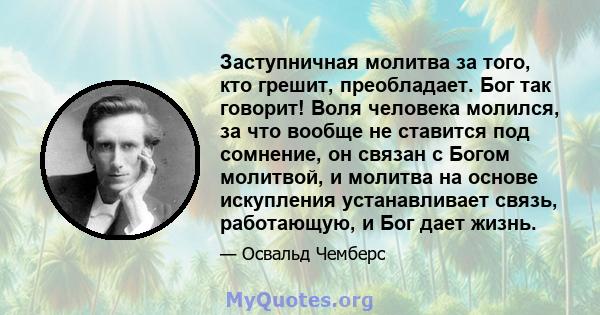 Заступничная молитва за того, кто грешит, преобладает. Бог так говорит! Воля человека молился, за что вообще не ставится под сомнение, он связан с Богом молитвой, и молитва на основе искупления устанавливает связь, работающую, и Бог дает жизнь.

— Освальд Чемберс

MyQuotes.org